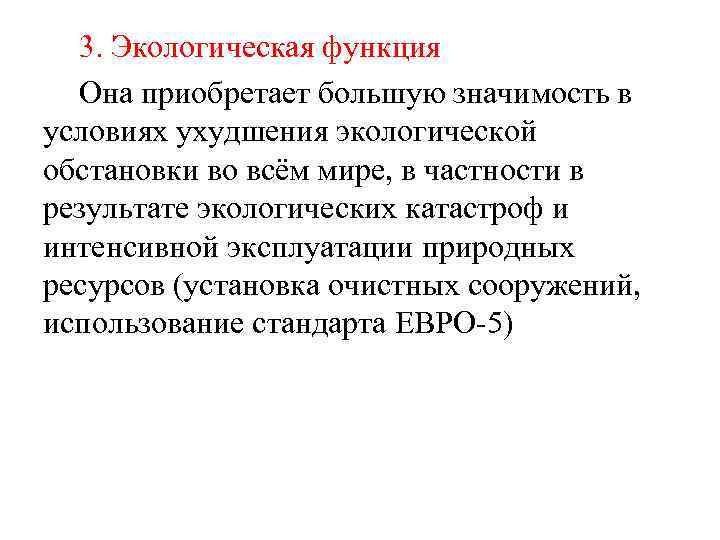 3. Экологическая функция

Она приобретает большую значимость в условиях ухудшения экологической обстановки во всём мире, в частности в результате экологических катастроф и интенсивной эксплуатации природных ресурсов (установка очистных сооружений, использование стандарта ЕВРО-5)